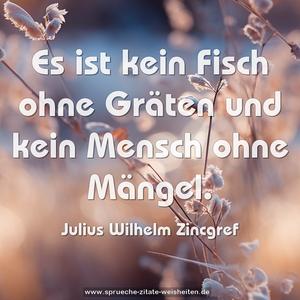 Es ist kein Fisch ohne Gräten und kein Mensch ohne Mängel.

Julius Wilhelm Zincgref

www.sprueche-zitate-weisheiten.de